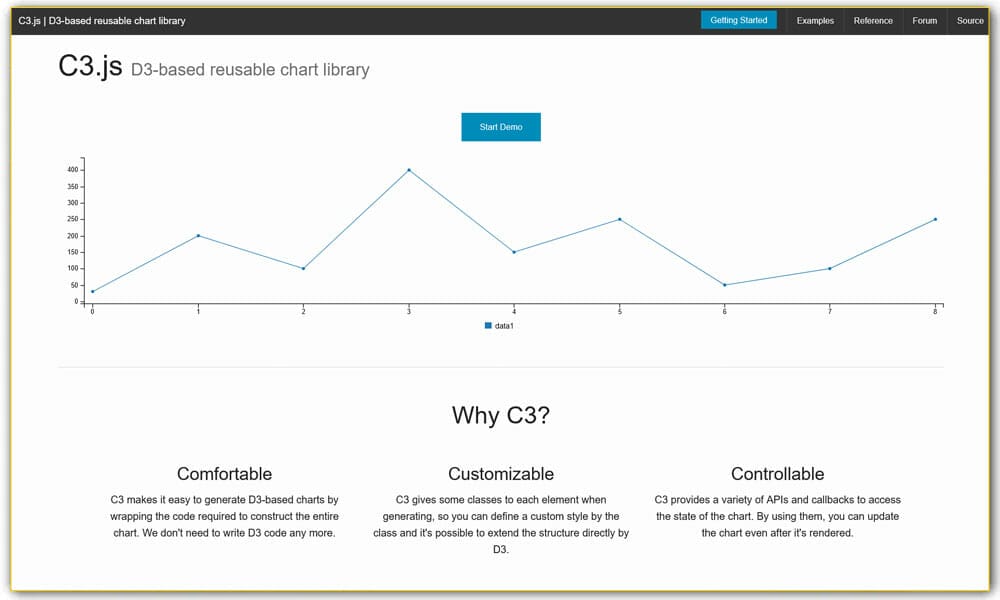 C3.js | D3-based reusable chart library

Getting Started Examples Reference Forum Source

C3.js D3-based reusable chart library

Start Demo

400
350
300
250
200
150
100
50
0

0 1 2 3 4 5 6 7 8

data1

Why C3?

Comfortable

C3 makes it easy to generate D3-based charts by wrapping the code required to construct the entire chart. We don't need to write D3 code any more.

Customizable

C3 gives some classes to each element when generating, so you can define a custom style by the class and it's possible to extend the structure directly by D3.

Controllable

C3 provides a variety of APIs and callbacks to access the state of the chart. By using them, you can update the chart even after it's rendered.